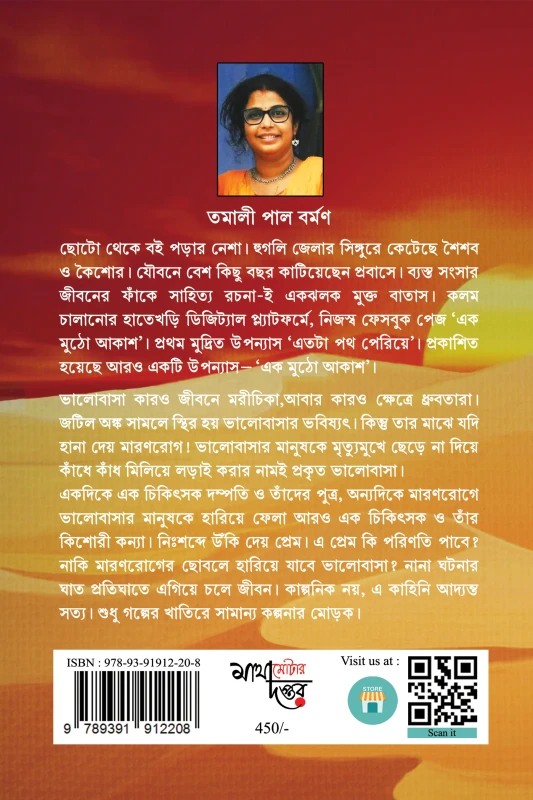 তমালী পাল বর্মণ

ছোটো থেকে বই পড়ার নেশা। হুগলি জেলার সিঙ্গুরে কেটেছে শৈশব ও কৈশোর। যৌবনে বেশ কিছু বছর কাটিয়েছেন প্রবাসে। ব্যস্ত সংসার জীবনের ফাঁকে সাহিত্য রচনা-ই একঝলক মুক্ত বাতাস। কলম চালানোর হাতেখড়ি ডিজিট্যাল প্ল্যাটফর্মে, নিজস্ব ফেসবুক পেজ 'এক মুঠো আকাশ'। প্রথম মুদ্রিত উপন্যাস 'এতটা পথ পেরিয়ে'। প্রকাশিত হয়েছে আরও একটি উপন্যাস– 'এক মুঠো আকাশ'।

ভালোবাসা কারও জীবনে মরীচিকা,আবার কারও ক্ষেত্রে ধ্রুবতারা। জটিল অঙ্ক সামলে স্থির হয় ভালোবাসার ভবিষ্যৎ। কিন্তু তার মাঝে যদি হানা দেয় মারণরোগ! ভালোবাসার মানুষকে মৃত্যুমুখে ছেড়ে না দিয়ে কাঁধে কাঁধ মিলিয়ে লড়াই করার নামই প্রকৃত ভালোবাসা।
একদিকে এক চিকিৎসক দম্পতি ও তাঁদের পুত্র, অন্যদিকে মারণরোগে ভালোবাসার মানুষকে হারিয়ে ফেলা আরও এক চিকিৎসক ও তাঁর কিশোরী কন্যা। নিঃশব্দে উঁকি দেয় প্রেম। এ প্রেম কি পরিণতি পাবে? নাকি মারণরোগের ছোবলে হারিয়ে যাবে ভালোবাসা? নানা ঘটনার ঘাত প্রতিঘাতে এগিয়ে চলে জীবন। কাল্পনিক নয়, এ কাহিনি আদ্যন্ত সত্য। শুধু গল্পের খাতিরে সামান্য কল্পনার মোড়ক।

ISBN : 978-93-91912-20-8
9 789391 912208
মাথা মোটার দপ্তর
450/-
Visit us at :
STORE
Scan it